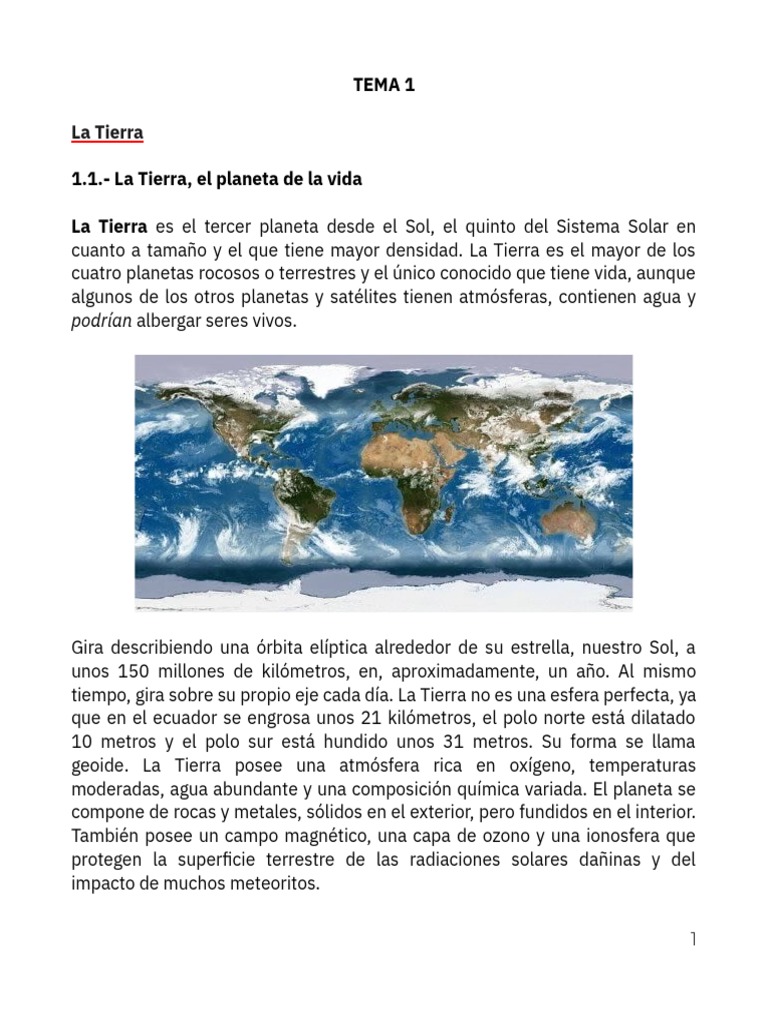 TEMA 1

La Tierra

1.1.- La Tierra, el planeta de la vida

La Tierra es el tercer planeta desde el Sol, el quinto del Sistema Solar en cuanto a tamaño y el que tiene mayor densidad. La Tierra es el mayor de los cuatro planetas rocosos o terrestres y el único conocido que tiene vida, aunque algunos de los otros planetas y satélites tienen atmósferas, contienen agua y podrían albergar seres vivos.

Gira describiendo una órbita elíptica alrededor de su estrella, nuestro Sol, a unos 150 millones de kilómetros, en, aproximadamente, un año. Al mismo tiempo, gira sobre su propio eje cada día. La Tierra no es una esfera perfecta, ya que en el ecuador se engrosa unos 21 kilómetros, el polo norte está dilatado 10 metros y el polo sur está hundido unos 31 metros. Su forma se llama geoide. La Tierra posee una atmósfera rica en oxígeno, temperaturas moderadas, agua abundante y una composición química variada. El planeta se compone de rocas y metales, sólidos en el exterior, pero fundidos en el interior. También posee un campo magnético, una capa de ozono y una ionosfera que protegen la superficie terrestre de las radiaciones solares dañinas y del impacto de muchos meteoritos.

1